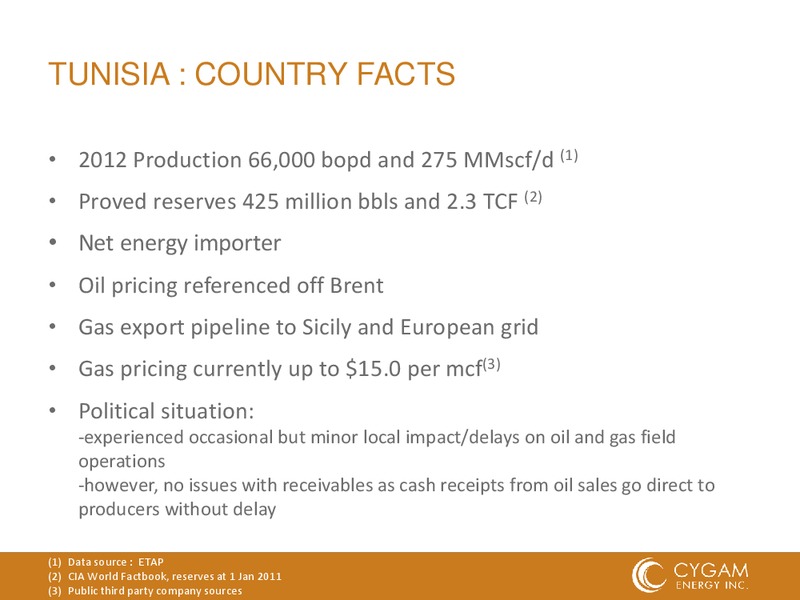 TUNISIA : COUNTRY FACTS

• 2012 Production 66,000 bopd and 275 MMscf/d $^{(1)}$

• Proved reserves 425 million bbls and 2.3 TCF $^{(2)}$

• Net energy importer

• Oil pricing referenced off Brent

• Gas export pipeline to Sicily and European grid

• Gas pricing currently up to \$15.0 per mcf$^{(3)}$

• Political situation:
-experienced occasional but minor local impact/delays on oil and gas field operations
-however, no issues with receivables as cash receipts from oil sales go direct to producers without delay

(1) Data source : ETAP
(2) CIA World Factbook, reserves at 1 Jan 2011
(3) Public third party company sources

CYGAM ENERGY INC.